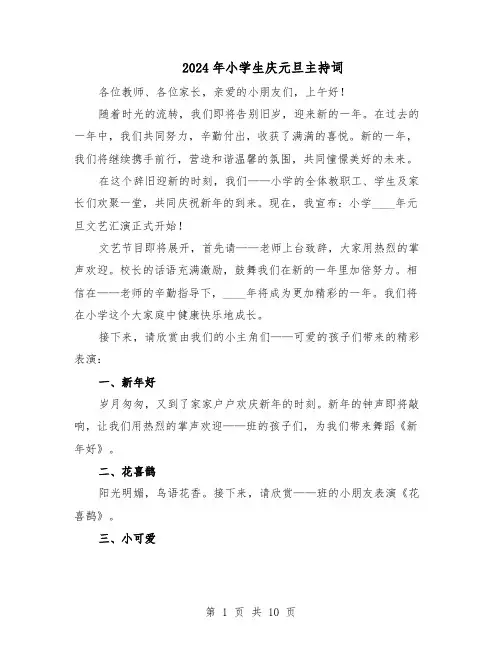 2024年小学生庆元旦主持词

各位教师、各位家长，亲爱的小朋友们，上午好！

随着时光的流转，我们即将告别旧岁，迎来新的一年。在过去的一年中，我们共同努力，辛勤付出，收获了满满的喜悦。新的一年，我们将继续携手前行，营造和谐温馨的氛围，共同憧憬美好的未来。

在这个辞旧迎新的时刻，我们——小学的全体教职工、学生及家长们欢聚一堂，共同庆祝新年的到来。现在，我宣布：小学____年元旦文艺汇演正式开始！

文艺节目即将展开，首先请——老师上台致辞，大家用热烈的掌声欢迎。校长的话语充满激励，鼓舞我们在新的一年里加倍努力。相信在——老师的辛勤指导下，____年将成为更加精彩的一年。我们将在小学这个大家庭中健康快乐地成长。

接下来，请欣赏由我们的小主角们——可爱的孩子们带来的精彩表演：

一、新年好

岁月匆匆，又到了家家户户欢庆新年的时刻。新年的钟声即将敲响，让我们用热烈的掌声欢迎——班的孩子们，为我们带来舞蹈《新年好》。

二、花喜鹊

阳光明媚，鸟语花香。接下来，请欣赏——班的小朋友表演《花喜鹊》。

三、小可爱

第 1 页 共 10 页